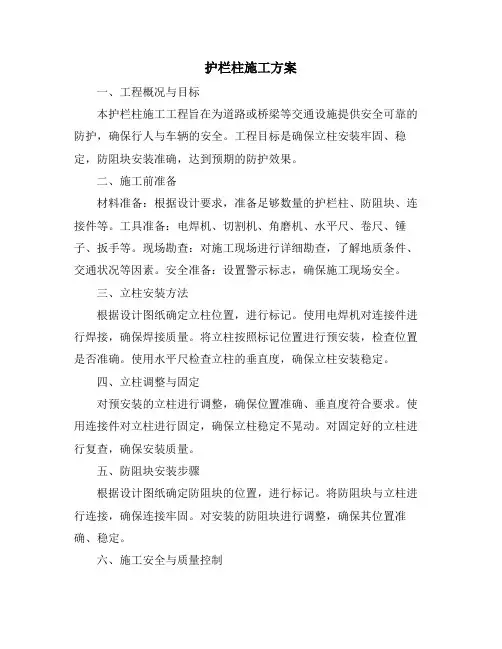 护栏柱施工方案

一、工程概况与目标

本护栏柱施工工程旨在为道路或桥梁等交通设施提供安全可靠的防护，确保行人与车辆的安全。工程目标是确保立柱安装牢固、稳定，防阻块安装准确，达到预期的防护效果。

二、施工前准备

材料准备：根据设计要求，准备足够数量的护栏柱、防阻块、连接件等。工具准备：电焊机、切割机、角磨机、水平尺、卷尺、锤子、扳手等。现场勘查：对施工现场进行详细勘查，了解地质条件、交通状况等因素。安全准备：设置警示标志，确保施工现场安全。

三、立柱安装方法

根据设计图纸确定立柱位置，进行标记。使用电焊机对连接件进行焊接，确保焊接质量。将立柱按照标记位置进行预安装，检查位置是否准确。使用水平尺检查立柱的垂直度，确保立柱安装稳定。

四、立柱调整与固定

对预安装的立柱进行调整，确保位置准确、垂直度符合要求。使用连接件对立柱进行固定，确保立柱稳定不晃动。对固定好的立柱进行复查，确保安装质量。

五、防阻块安装步骤

根据设计图纸确定防阻块的位置，进行标记。将防阻块与立柱进行连接，确保连接牢固。对安装的防阻块进行调整，确保其位置准确、稳定。

六、施工安全与质量控制